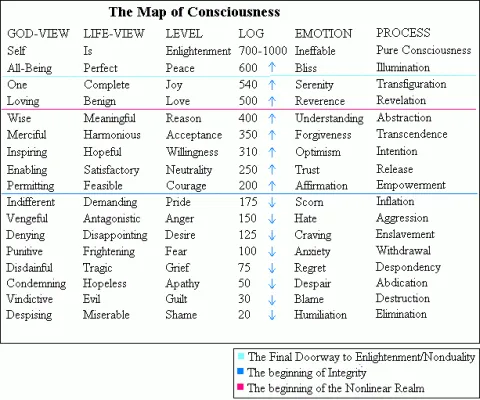 The Map of Consciousness

| GOD-VIEW | LIFE-VIEW | LEVEL | LOG | | EMOTION | PROCESS |
|---|---|---|---|---|---|---|
| Self | Is | Enlightenment | 700-1000 | | Ineffable | Pure Consciousness |
| All-Being | Perfect | Peace | 600 | ↑ | Bliss | Illumination |
| One | Complete | Joy | 540 | ↑ | Serenity | Transfiguration |
| Loving | Benign | Love | 500 | ↑ | Reverence | Revelation |
| Wise | Meaningful | Reason | 400 | ↑ | Understanding | Abstraction |
| Merciful | Harmonious | Acceptance | 350 | ↑ | Forgiveness | Transcendence |
| Inspiring | Hopeful | Willingness | 310 | ↑ | Optimism | Intention |
| Enabling | Satisfactory | Neutrality | 250 | ↑ | Trust | Release |
| Permitting | Feasible | Courage | 200 | ↑ | Affirmation | Empowerment |
| Indifferent | Demanding | Pride | 175 | ↓ | Scorn | Inflation |
| Vengeful | Antagonistic | Anger | 150 | ↓ | Hate | Aggression |
| Denying | Disappointing | Desire | 125 | ↓ | Craving | Enslavement |
| Punitive | Frightening | Fear | 100 | ↓ | Anxiety | Withdrawal |
| Disdainful | Tragic | Grief | 75 | ↓ | Regret | Despondency |
| Condemning | Hopeless | Apathy | 50 | ↓ | Despair | Abdication |
| Vindictive | Evil | Guilt | 30 | ↓ | Blame | Destruction |
| Despising | Miserable | Shame | 20 | ↓ | Humiliation | Elimination |

The Final Doorway to Enlightenment/Nonduality
The beginning of Integrity
The beginning of the Nonlinear Realm